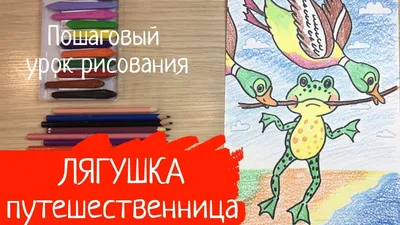 Пошаговый урок рисования

ЛЯГУШКА путешественница